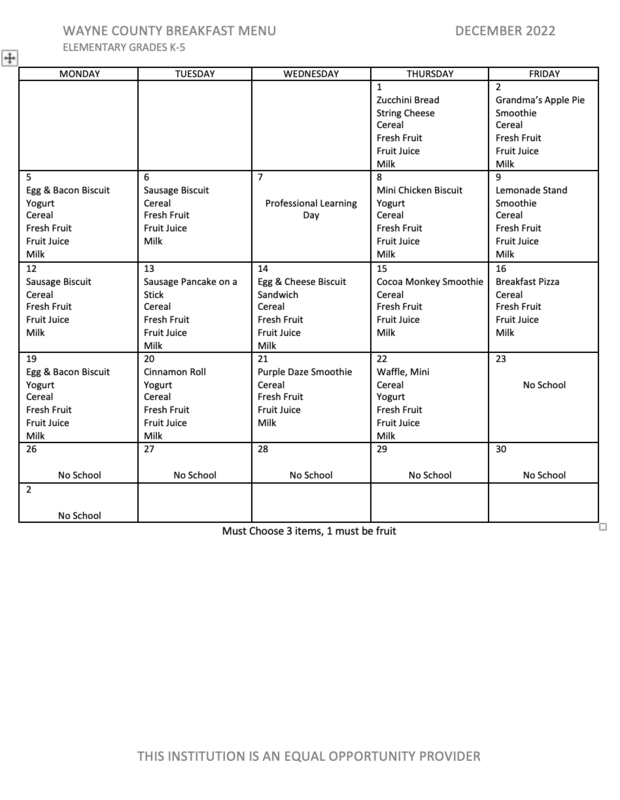 WAYNE COUNTY BREAKFAST MENU DECEMBER 2022
ELEMENTARY GRADES K-5

| MONDAY | TUESDAY | WEDNESDAY | THURSDAY | FRIDAY |
|---|---|---|---|---|
| | | | 1 Zucchini Bread String Cheese Cereal Fresh Fruit Fruit Juice Milk | 2 Grandma's Apple Pie Smoothie Cereal Fresh Fruit Fruit Juice Milk |
| 5 Egg & Bacon Biscuit Yogurt Cereal Fresh Fruit Fruit Juice Milk | 6 Sausage Biscuit Cereal Fresh Fruit Fruit Juice Milk | 7 Professional Learning Day | 8 Mini Chicken Biscuit Yogurt Cereal Fresh Fruit Fruit Juice Milk | 9 Lemonade Stand Smoothie Cereal Fresh Fruit Fruit Juice Milk |
| 12 Sausage Biscuit Cereal Fresh Fruit Fruit Juice Milk | 13 Sausage Pancake on a Stick Cereal Fresh Fruit Fruit Juice Milk | 14 Egg & Cheese Biscuit Sandwich Cereal Fresh Fruit Fruit Juice Milk | 15 Cocoa Monkey Smoothie Cereal Fresh Fruit Fruit Juice Milk | 16 Breakfast Pizza Cereal Fresh Fruit Fruit Juice Milk |
| 19 Egg & Bacon Biscuit Yogurt Cereal Fresh Fruit Fruit Juice Milk | 20 Cinnamon Roll Yogurt Cereal Fresh Fruit Fruit Juice Milk | 21 Purple Daze Smoothie Cereal Fresh Fruit Fruit Juice Milk | 22 Waffle, Mini Cereal Yogurt Fresh Fruit Fruit Juice Milk | 23 No School |
| 26 No School | 27 No School | 28 No School | 29 No School | 30 No School |
| 2 No School | | | | |

Must Choose 3 items, 1 must be fruit

THIS INSTITUTION IS AN EQUAL OPPORTUNITY PROVIDER